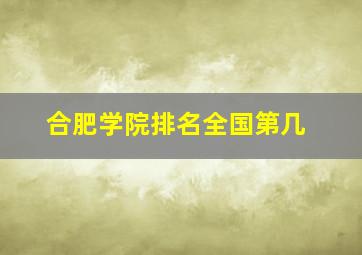 合肥学院排名全国第几